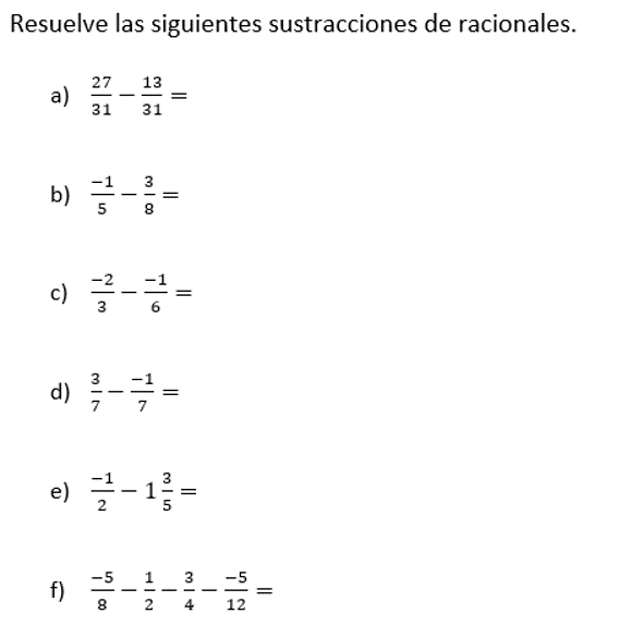 Resuelve las siguientes sustracciones de racionales.

a) $\frac{27}{31} - \frac{13}{31} =$

b) $\frac{-1}{5} - \frac{3}{8} =$

c) $\frac{-2}{3} - \frac{-1}{6} =$

d) $\frac{3}{7} - \frac{-1}{7} =$

e) $\frac{-1}{2} - 1\frac{3}{5} =$

f) $\frac{-5}{8} - \frac{1}{2} - \frac{3}{4} - \frac{-5}{12} =$